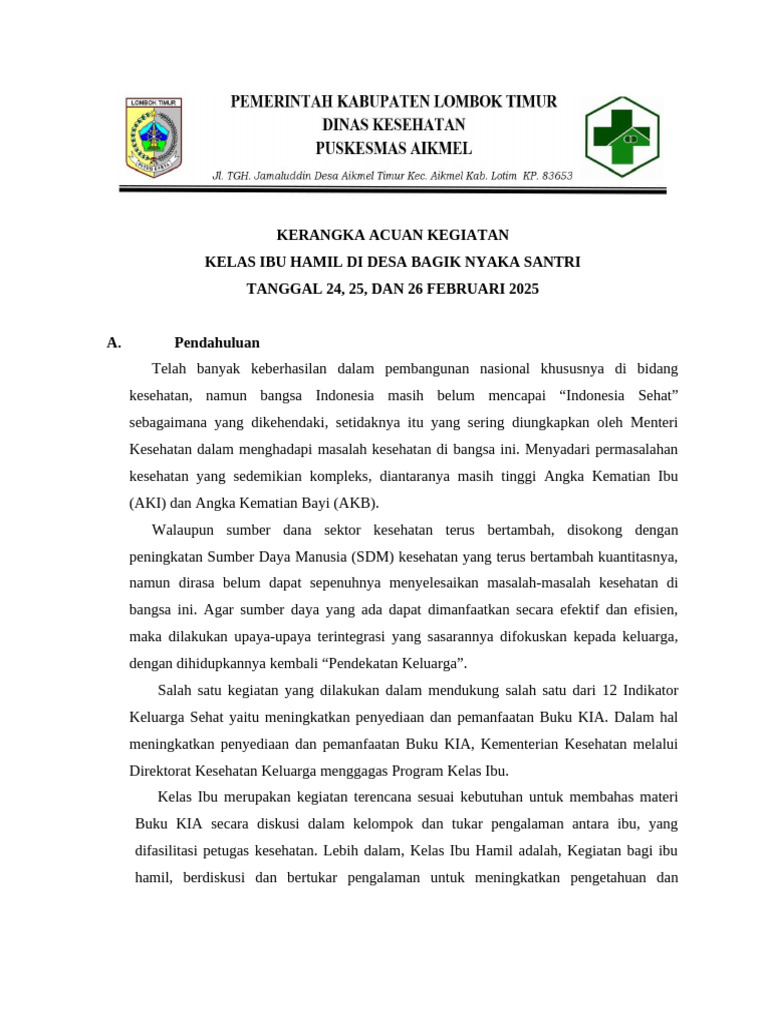 LOMBOK TIMUR

PEMERINTAH KABUPATEN LOMBOK TIMUR
DINAS KESEHATAN
PUSKESMAS AIKMEL
Jl. TGH. Jamaluddin Desa Aikmel Timur Kec. Aikmel Kab. Lotim KP. 83653

KERANGKA ACUAN KEGIATAN
KELAS IBU HAMIL DI DESA BAGIK NYAKA SANTRI
TANGGAL 24, 25, DAN 26 FEBRUARI 2025

A. Pendahuluan

Telah banyak keberhasilan dalam pembangunan nasional khususnya di bidang kesehatan, namun bangsa Indonesia masih belum mencapai “Indonesia Sehat” sebagaimana yang dikehendaki, setidaknya itu yang sering diungkapkan oleh Menteri Kesehatan dalam menghadapi masalah kesehatan di bangsa ini. Menyadari permasalahan kesehatan yang sedemikian kompleks, diantaranya masih tinggi Angka Kematian Ibu (AKI) dan Angka Kematian Bayi (AKB).

Walaupun sumber dana sektor kesehatan terus bertambah, disokong dengan peningkatan Sumber Daya Manusia (SDM) kesehatan yang terus bertambah kuantitasnya, namun dirasa belum dapat sepenuhnya menyelesaikan masalah-masalah kesehatan di bangsa ini. Agar sumber daya yang ada dapat dimanfaatkan secara efektif dan efisien, maka dilakukan upaya-upaya terintegrasi yang sasarannya difokuskan kepada keluarga, dengan dihidupkannya kembali “Pendekatan Keluarga”.

Salah satu kegiatan yang dilakukan dalam mendukung salah satu dari 12 Indikator Keluarga Sehat yaitu meningkatkan penyediaan dan pemanfaatan Buku KIA. Dalam hal meningkatkan penyediaan dan pemanfaatan Buku KIA, Kementerian Kesehatan melalui Direktorat Kesehatan Keluarga menggagas Program Kelas Ibu.

Kelas Ibu merupakan kegiatan terencana sesuai kebutuhan untuk membahas materi Buku KIA secara diskusi dalam kelompok dan tukar pengalaman antara ibu, yang difasilitasi petugas kesehatan. Lebih dalam, Kelas Ibu Hamil adalah, Kegiatan bagi ibu hamil, berdiskusi dan bertukar pengalaman untuk meningkatkan pengetahuan dan